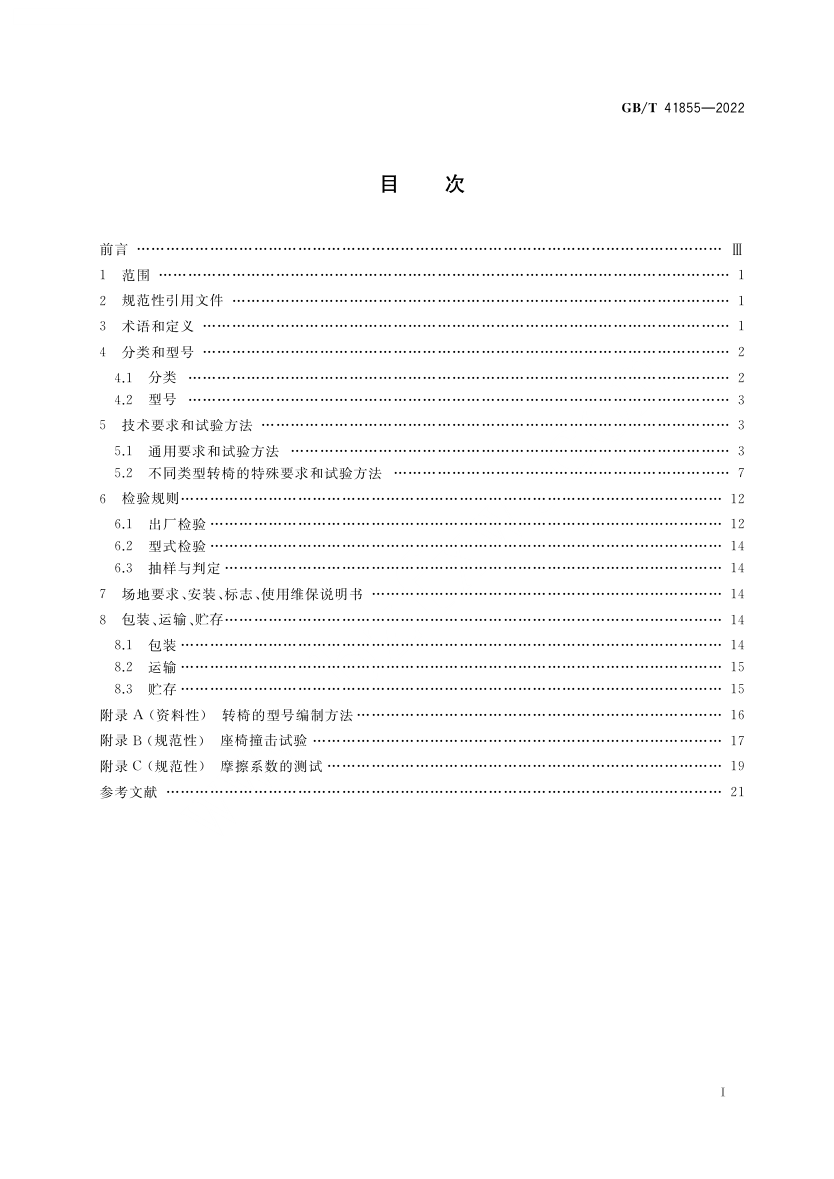 GB/T 41855—2022

目　次

前言 …… Ⅲ
1　范围 …… 1
2　规范性引用文件 …… 1
3　术语和定义 …… 1
4　分类和型号 …… 2
4.1　分类 …… 2
4.2　型号 …… 3
5　技术要求和试验方法 …… 3
5.1　通用要求和试验方法 …… 3
5.2　不同类型转椅的特殊要求和试验方法 …… 7
6　检验规则 …… 12
6.1　出厂检验 …… 12
6.2　型式检验 …… 14
6.3　抽样与判定 …… 14
7　场地要求、安装、标志、使用维保说明书 …… 14
8　包装、运输、贮存 …… 14
8.1　包装 …… 14
8.2　运输 …… 15
8.3　贮存 …… 15
附录 A（资料性）　转椅的型号编制方法 …… 16
附录 B（规范性）　座椅撞击试验 …… 17
附录 C（规范性）　摩擦系数的测试 …… 19
参考文献 …… 21

I